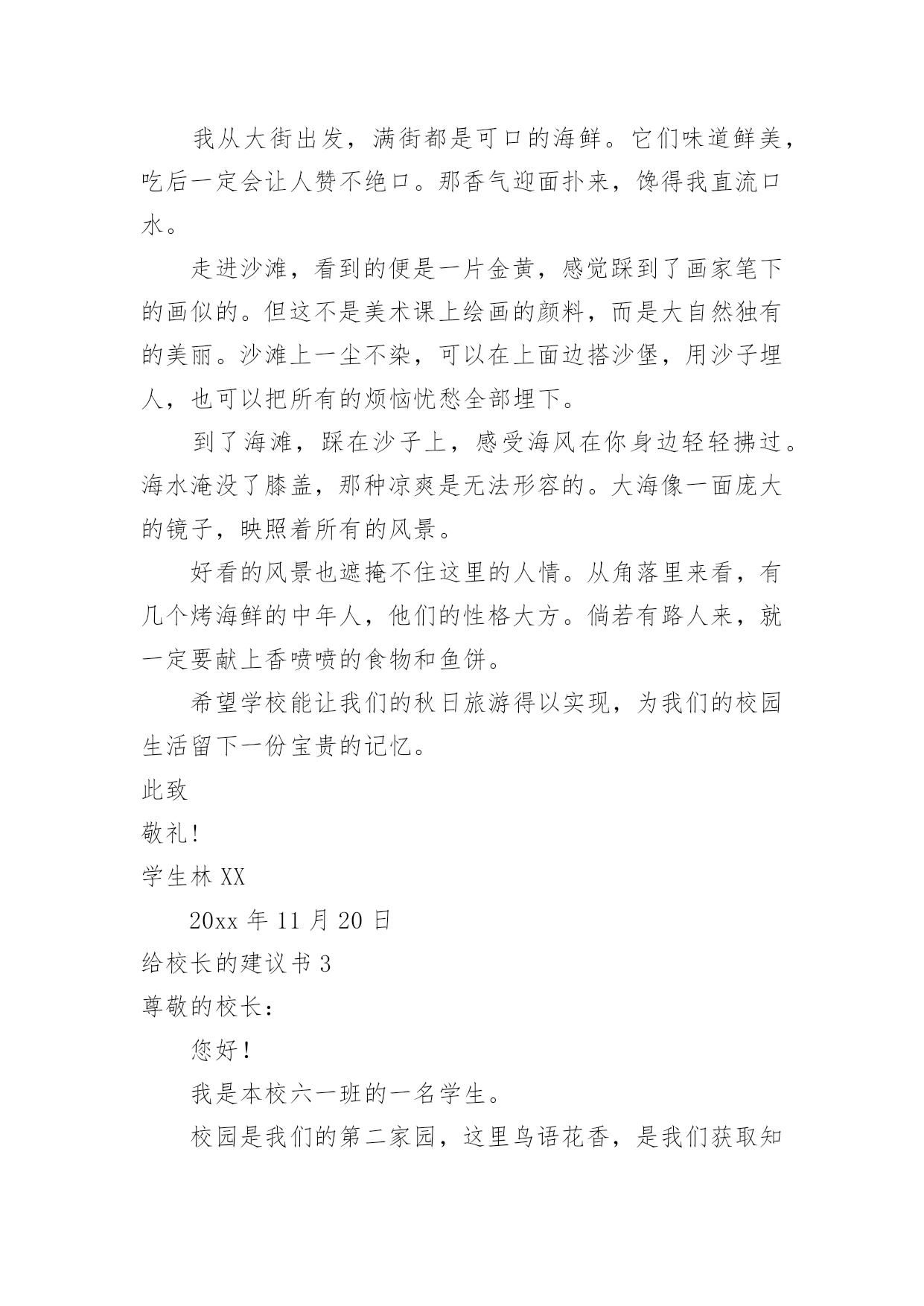 我从大街出发，满街都是可口的海鲜。它们味道鲜美，吃后一定会让人赞不绝口。那香气迎面扑来，馋得我直流口水。

走进沙滩，看到的便是一片金黄，感觉踩到了画家笔下的画似的。但这不是美术课上绘画的颜料，而是大自然独有的美丽。沙滩上一尘不染，可以在上面边搭沙堡，用沙子埋人，也可以把所有的烦恼忧愁全部埋下。

到了海滩，踩在沙子上，感受海风在你身边轻轻拂过。海水淹没了膝盖，那种凉爽是无法形容的。大海像一面庞大的镜子，映照着所有的风景。

好看的风景也遮掩不住这里的人情。从角落里来看，有几个烤海鲜的中年人，他们的性格大方。倘若有路人来，就一定要献上香喷喷的食物和鱼饼。

希望学校能让我们的秋日旅游得以实现，为我们的校园生活留下一份宝贵的记忆。

此致

敬礼!

学生林 XX

20xx 年 11 月 20 日

给校长的建议书 3

尊敬的校长：

您好!

我是本校六一班的一名学生。

校园是我们的第二家园，这里鸟语花香，是我们获取知